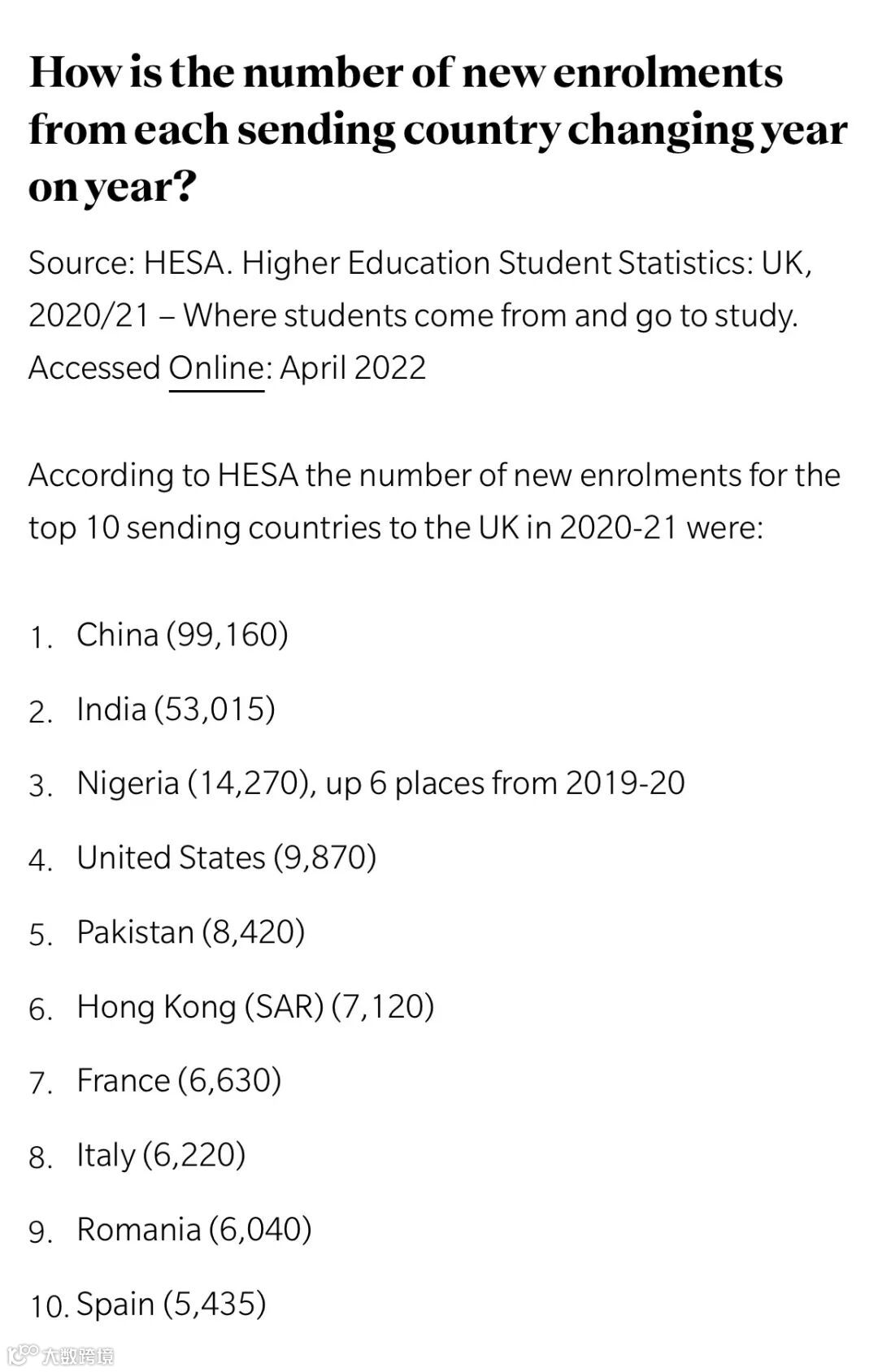 How is the number of new enrolments from each sending country changing year on year?

Source: HESA. Higher Education Student Statistics: UK, 2020/21 – Where students come from and go to study. Accessed Online: April 2022

According to HESA the number of new enrolments for the top 10 sending countries to the UK in 2020-21 were:

1. China (99,160)
2. India (53,015)
3. Nigeria (14,270), up 6 places from 2019-20
4. United States (9,870)
5. Pakistan (8,420)
6. Hong Kong (SAR) (7,120)
7. France (6,630)
8. Italy (6,220)
9. Romania (6,040)
10. Spain (5,435)

大数跨境